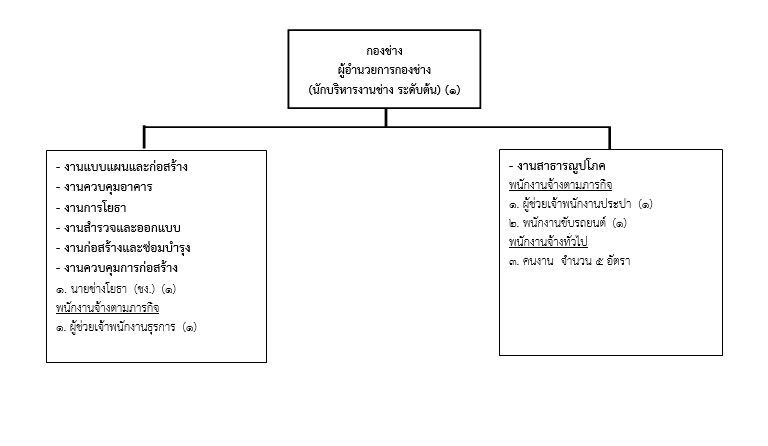 กองช่าง
ผู้อำนวยการกองช่าง
(นักบริหารงานช่าง ระดับต้น) (๑)

- งานแบบแผนและก่อสร้าง
- งานควบคุมอาคาร
- งานการโยธา
- งานสำรวจและออกแบบ
- งานก่อสร้างและซ่อมบำรุง
- งานควบคุมการก่อสร้าง
๑. นายช่างโยธา (ชง.) (๑)
พนักงานจ้างตามภารกิจ
๑. ผู้ช่วยเจ้าพนักงานธุรการ (๑)

- งานสาธารณูปโภค
พนักงานจ้างตามภารกิจ
๑. ผู้ช่วยเจ้าพนักงานประปา (๑)
๒. พนักงานขับรถยนต์ (๑)
พนักงานจ้างทั่วไป
๓. คนงาน จำนวน ๕ อัตรา